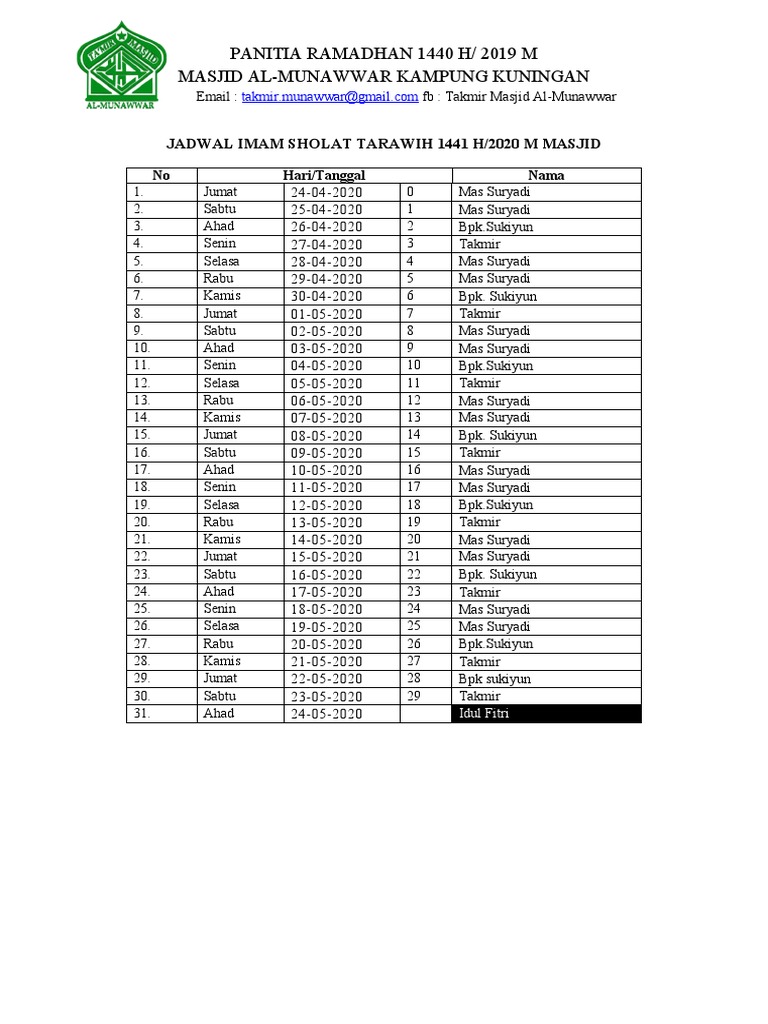 TAKMIR MASJID
AL-MUNAWWAR

PANITIA RAMADHAN 1440 H/ 2019 M
MASJID AL-MUNAWWAR KAMPUNG KUNINGAN
Email : takmir.munawwar@gmail.com fb : Takmir Masjid Al-Munawwar

JADWAL IMAM SHOLAT TARAWIH 1441 H/2020 M MASJID

| No | Hari/Tanggal | | | Nama |
|---|---|---|---|---|
| 1. | Jumat | 24-04-2020 | 0 | Mas Suryadi |
| 2. | Sabtu | 25-04-2020 | 1 | Mas Suryadi |
| 3. | Ahad | 26-04-2020 | 2 | Bpk.Sukiyun |
| 4. | Senin | 27-04-2020 | 3 | Takmir |
| 5. | Selasa | 28-04-2020 | 4 | Mas Suryadi |
| 6. | Rabu | 29-04-2020 | 5 | Mas Suryadi |
| 7. | Kamis | 30-04-2020 | 6 | Bpk. Sukiyun |
| 8. | Jumat | 01-05-2020 | 7 | Takmir |
| 9. | Sabtu | 02-05-2020 | 8 | Mas Suryadi |
| 10. | Ahad | 03-05-2020 | 9 | Mas Suryadi |
| 11. | Senin | 04-05-2020 | 10 | Bpk.Sukiyun |
| 12. | Selasa | 05-05-2020 | 11 | Takmir |
| 13. | Rabu | 06-05-2020 | 12 | Mas Suryadi |
| 14. | Kamis | 07-05-2020 | 13 | Mas Suryadi |
| 15. | Jumat | 08-05-2020 | 14 | Bpk. Sukiyun |
| 16. | Sabtu | 09-05-2020 | 15 | Takmir |
| 17. | Ahad | 10-05-2020 | 16 | Mas Suryadi |
| 18. | Senin | 11-05-2020 | 17 | Mas Suryadi |
| 19. | Selasa | 12-05-2020 | 18 | Bpk.Sukiyun |
| 20. | Rabu | 13-05-2020 | 19 | Takmir |
| 21. | Kamis | 14-05-2020 | 20 | Mas Suryadi |
| 22. | Jumat | 15-05-2020 | 21 | Mas Suryadi |
| 23. | Sabtu | 16-05-2020 | 22 | Bpk. Sukiyun |
| 24. | Ahad | 17-05-2020 | 23 | Takmir |
| 25. | Senin | 18-05-2020 | 24 | Mas Suryadi |
| 26. | Selasa | 19-05-2020 | 25 | Mas Suryadi |
| 27. | Rabu | 20-05-2020 | 26 | Bpk.Sukiyun |
| 28. | Kamis | 21-05-2020 | 27 | Takmir |
| 29. | Jumat | 22-05-2020 | 28 | Bpk sukiyun |
| 30. | Sabtu | 23-05-2020 | 29 | Takmir |
| 31. | Ahad | 24-05-2020 | | Idul Fitri |